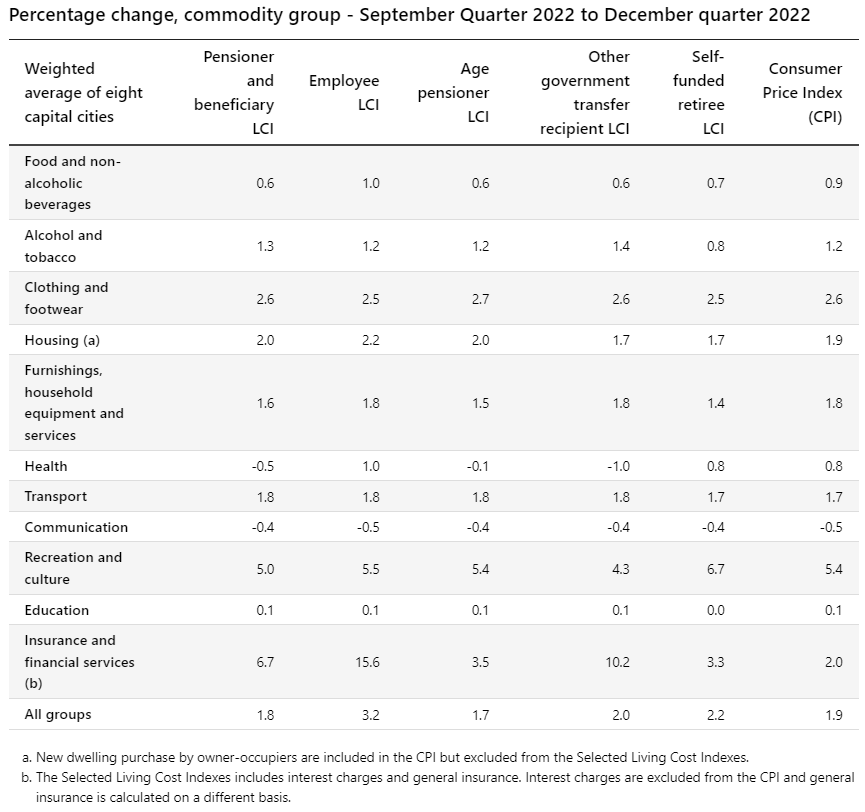 Percentage change, commodity group - September Quarter 2022 to December quarter 2022

| Weighted average of eight capital cities | Pensioner and beneficiary LCI | Employee LCI | Age pensioner LCI | Other government transfer recipient LCI | Self-funded retiree LCI | Consumer Price Index (CPI) |
|---|---|---|---|---|---|---|
| Food and non-alcoholic beverages | 0.6 | 1.0 | 0.6 | 0.6 | 0.7 | 0.9 |
| Alcohol and tobacco | 1.3 | 1.2 | 1.2 | 1.4 | 0.8 | 1.2 |
| Clothing and footwear | 2.6 | 2.5 | 2.7 | 2.6 | 2.5 | 2.6 |
| Housing (a) | 2.0 | 2.2 | 2.0 | 1.7 | 1.7 | 1.9 |
| Furnishings, household equipment and services | 1.6 | 1.8 | 1.5 | 1.8 | 1.4 | 1.8 |
| Health | -0.5 | 1.0 | -0.1 | -1.0 | 0.8 | 0.8 |
| Transport | 1.8 | 1.8 | 1.8 | 1.8 | 1.7 | 1.7 |
| Communication | -0.4 | -0.5 | -0.4 | -0.4 | -0.4 | -0.5 |
| Recreation and culture | 5.0 | 5.5 | 5.4 | 4.3 | 6.7 | 5.4 |
| Education | 0.1 | 0.1 | 0.1 | 0.1 | 0.0 | 0.1 |
| Insurance and financial services (b) | 6.7 | 15.6 | 3.5 | 10.2 | 3.3 | 2.0 |
| All groups | 1.8 | 3.2 | 1.7 | 2.0 | 2.2 | 1.9 |

a. New dwelling purchase by owner-occupiers are included in the CPI but excluded from the Selected Living Cost Indexes.
b. The Selected Living Cost Indexes includes interest charges and general insurance. Interest charges are excluded from the CPI and general insurance is calculated on a different basis.